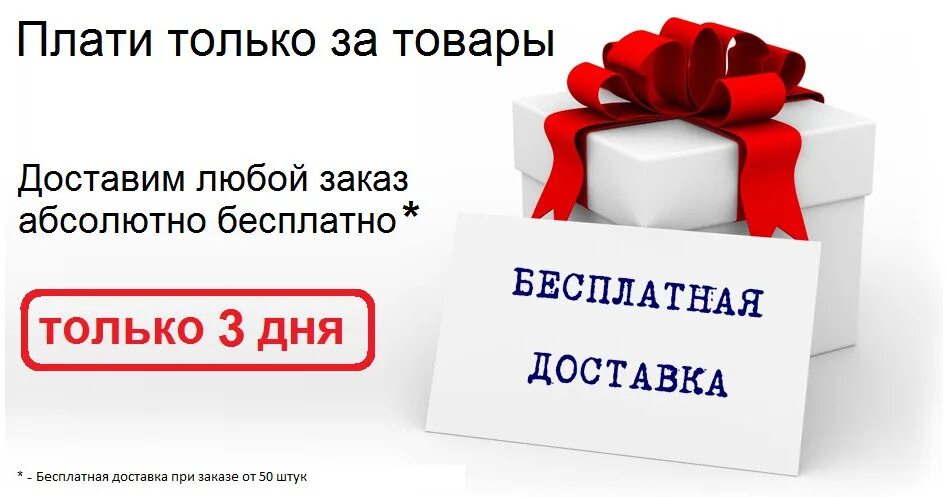 Плати только за товары

Доставим любой заказ абсолютно бесплатно*

только 3 дня

БЕСПЛАТНАЯ ДОСТАВКА

* - Бесплатная доставка при заказе от 50 штук